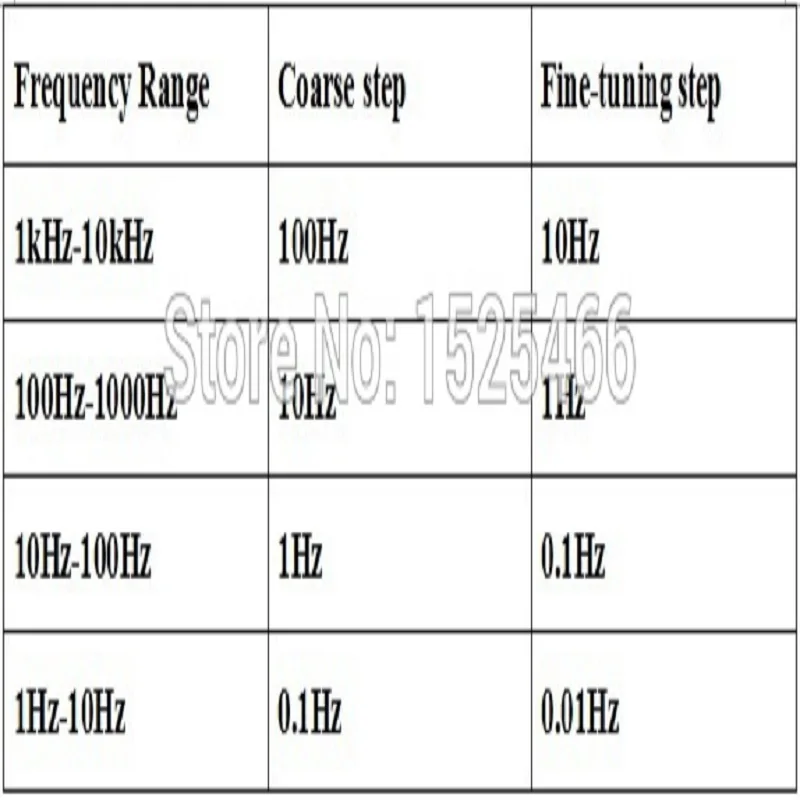 | Frequency Range | Coarse step | Fine-tuning step |
|---|---|---|
| 1kHz-10kHz | 100Hz | 10Hz |
| 100Hz-1000Hz | 10Hz | 1Hz |
| 10Hz-100Hz | 1Hz | 0.1Hz |
| 1Hz-10Hz | 0.1Hz | 0.01Hz |

Store No: 1525466